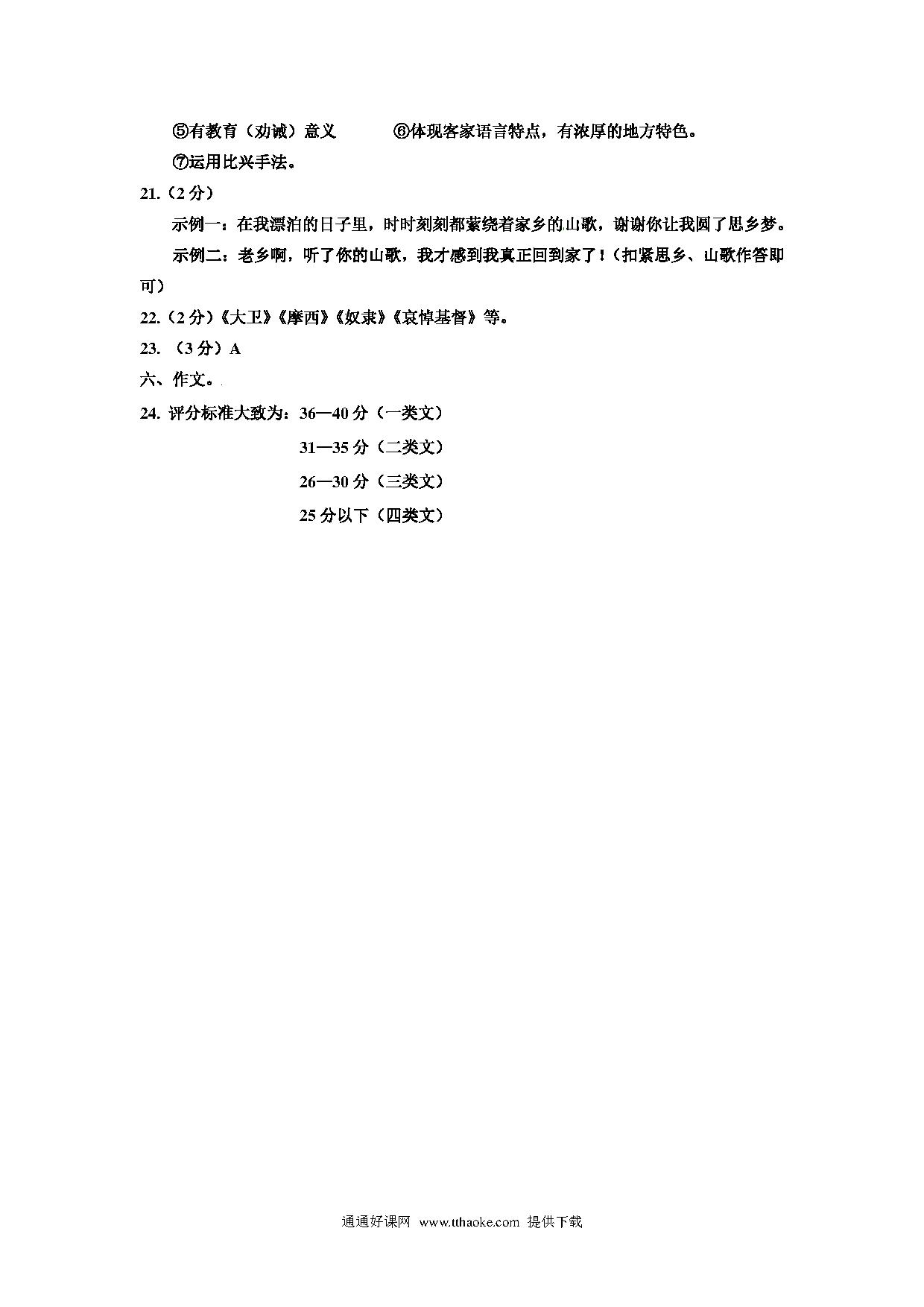 ⑤有教育（劝诫）意义　　　⑥体现客家语言特点，有浓厚的地方特色。

⑦运用比兴手法。

21.（2 分）

示例一：在我漂泊的日子里，时时刻刻都萦绕着家乡的山歌，谢谢你让我圆了思乡梦。

示例二：老乡啊，听了你的山歌，我才感到我真正回到家了！（扣紧思乡、山歌作答即可）

22.（2 分）《大卫》《摩西》《奴隶》《哀悼基督》等。

23. （3 分）A

六、作文。

24. 评分标准大致为：36—40 分（一类文）

31—35 分（二类文）

26—30 分（三类文）

25 分以下（四类文）

通通好课网 www.tthaoke.com 提供下载